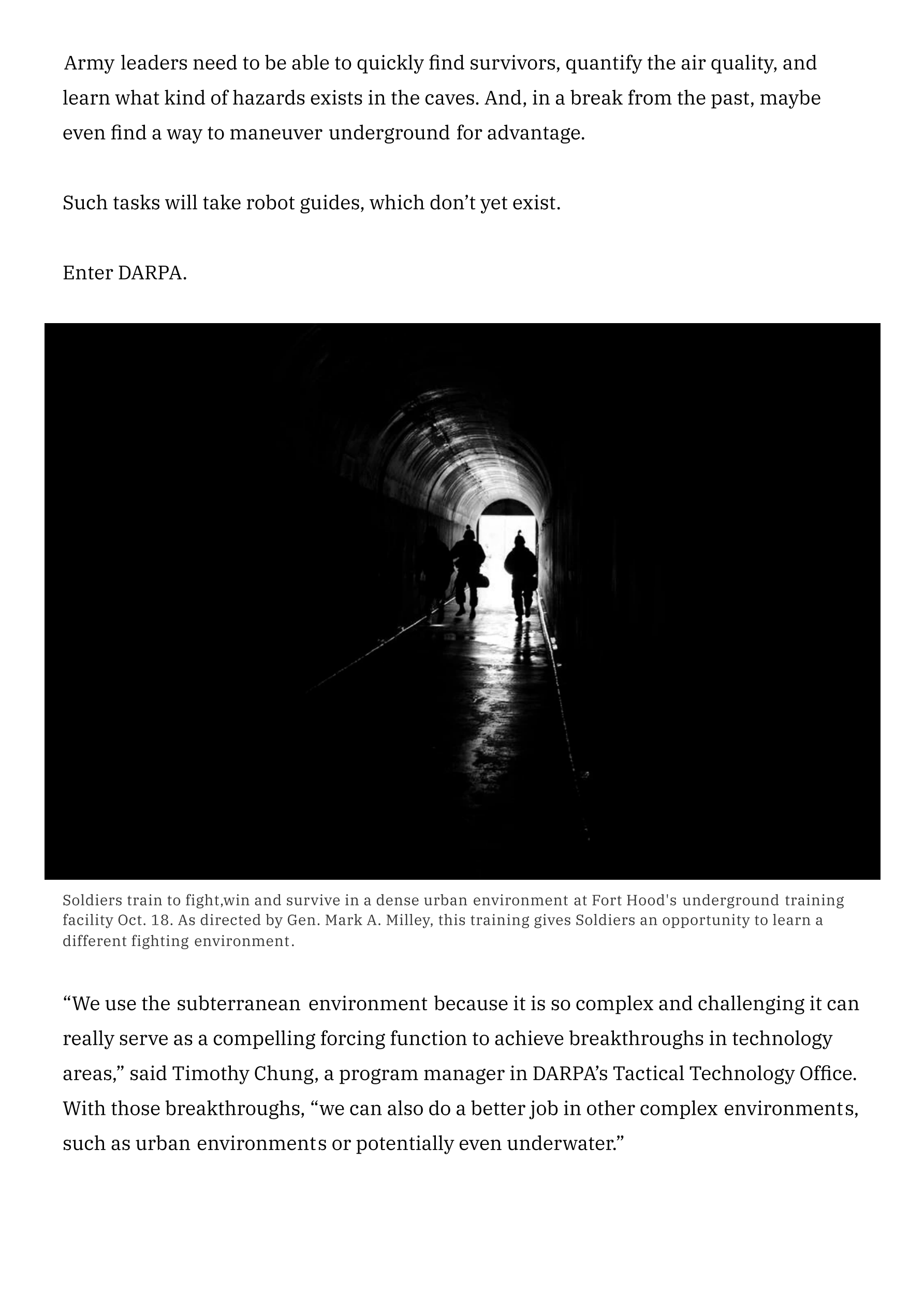 Army leaders need to be able to quickly find survivors, quantify the air quality, and learn what kind of hazards exists in the caves. And, in a break from the past, maybe even find a way to maneuver underground for advantage.

Such tasks will take robot guides, which don’t yet exist.

Enter DARPA.

Soldiers train to fight,win and survive in a dense urban environment at Fort Hood's underground training facility Oct. 18. As directed by Gen. Mark A. Milley, this training gives Soldiers an opportunity to learn a different fighting environment.

“We use the subterranean environment because it is so complex and challenging it can really serve as a compelling forcing function to achieve breakthroughs in technology areas,” said Timothy Chung, a program manager in DARPA’s Tactical Technology Office. With those breakthroughs, “we can also do a better job in other complex environments, such as urban environments or potentially even underwater.”